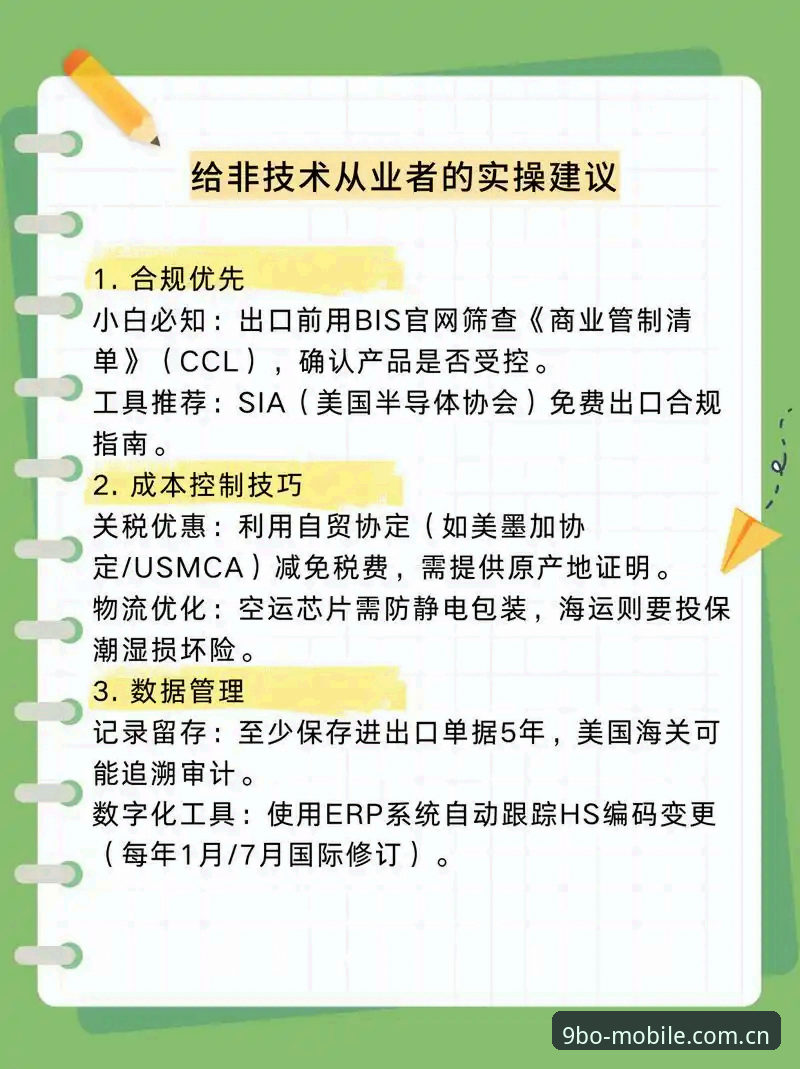 给非技术从业者的实操建议

1. 合规优先
小白必知：出口前用BIS官网筛查《商业管制清单》（CCL），确认产品是否受控。
工具推荐：SIA（美国半导体协会）免费出口合规指南。

2. 成本控制技巧
关税优惠：利用自贸协定（如美墨加协定/USMCA）减免税费，需提供原产地证明。
物流优化：空运芯片需防静电包装，海运则要投保潮湿损坏险。

3. 数据管理
记录留存：至少保存进出口单据5年，美国海关可能追溯审计。
数字化工具：使用ERP系统自动跟踪HS编码变更（每年1月/7月国际修订）。

9bo-mobile.com.cn